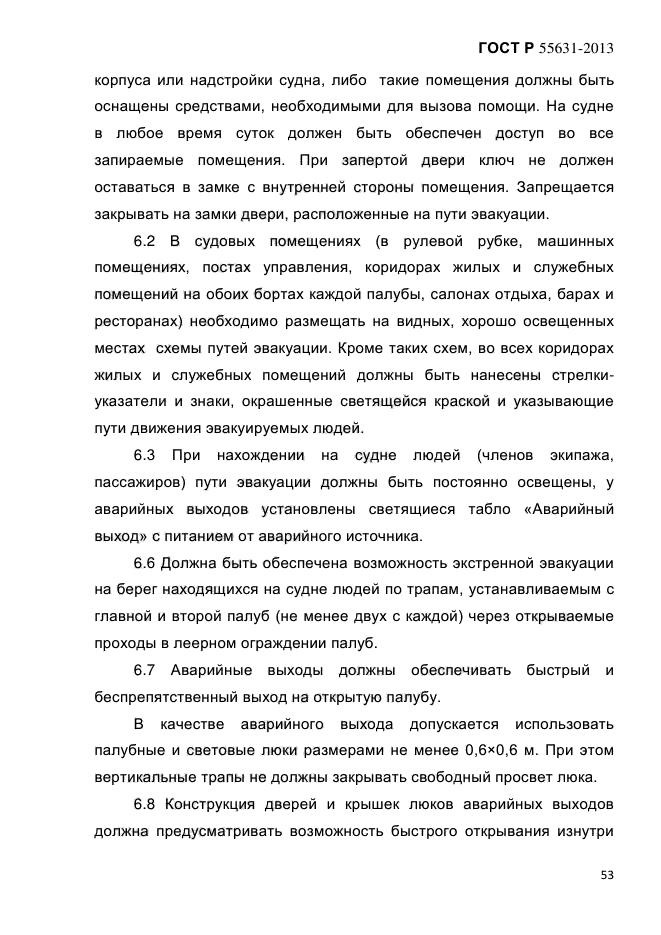 ГОСТ Р 55631-2013

корпуса или надстройки судна, либо такие помещения должны быть оснащены средствами, необходимыми для вызова помощи. На судне в любое время суток должен быть обеспечен доступ во все запираемые помещения. При запертой двери ключ не должен оставаться в замке с внутренней стороны помещения. Запрещается закрывать на замки двери, расположенные на пути эвакуации.

6.2 В судовых помещениях (в рулевой рубке, машинных помещениях, постах управления, коридорах жилых и служебных помещений на обоих бортах каждой палубы, салонах отдыха, барах и ресторанах) необходимо размещать на видных, хорошо освещенных местах схемы путей эвакуации. Кроме таких схем, во всех коридорах жилых и служебных помещений должны быть нанесены стрелки-указатели и знаки, окрашенные светящейся краской и указывающие пути движения эвакуируемых людей.

6.3 При нахождении на судне людей (членов экипажа, пассажиров) пути эвакуации должны быть постоянно освещены, у аварийных выходов установлены светящиеся табло «Аварийный выход» с питанием от аварийного источника.

6.6 Должна быть обеспечена возможность экстренной эвакуации на берег находящихся на судне людей по трапам, устанавливаемым с главной и второй палуб (не менее двух с каждой) через открываемые проходы в леерном ограждении палуб.

6.7 Аварийные выходы должны обеспечивать быстрый и беспрепятственный выход на открытую палубу.

В качестве аварийного выхода допускается использовать палубные и световые люки размерами не менее 0,6×0,6 м. При этом вертикальные трапы не должны закрывать свободный просвет люка.

6.8 Конструкция дверей и крышек люков аварийных выходов должна предусматривать возможность быстрого открывания изнутри

53